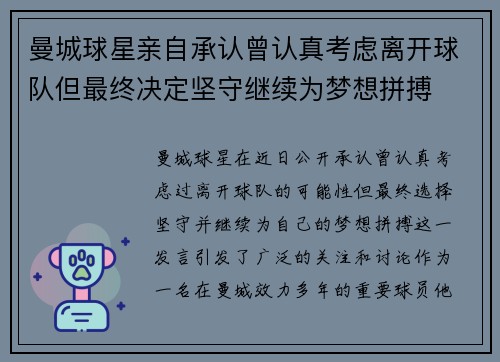 曼城球星亲自承认曾认真考虑离开球队但最终决定坚守继续为梦想拼搏

曼城球星在近日公开承认曾认真考虑过离开球队的可能性但最终选择坚守并继续为自己的梦想拼搏这一发言引发了广泛的关注和讨论作为一名在曼城效力多年的重要球员他